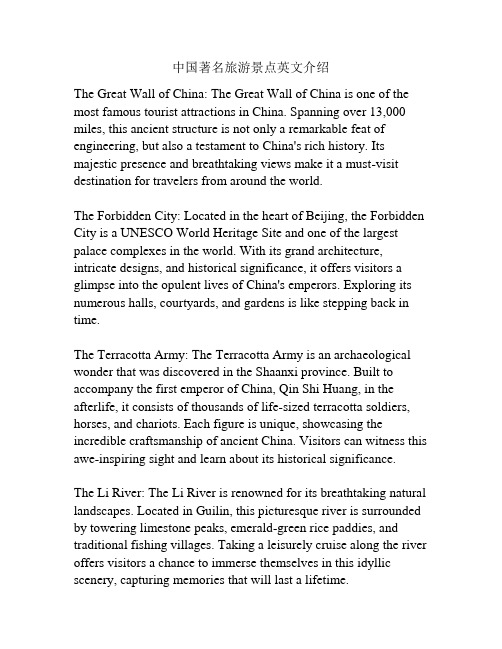 中国著名旅游景点英文介绍

The Great Wall of China: The Great Wall of China is one of the most famous tourist attractions in China. Spanning over 13,000 miles, this ancient structure is not only a remarkable feat of engineering, but also a testament to China's rich history. Its majestic presence and breathtaking views make it a must-visit destination for travelers from around the world.

The Forbidden City: Located in the heart of Beijing, the Forbidden City is a UNESCO World Heritage Site and one of the largest palace complexes in the world. With its grand architecture, intricate designs, and historical significance, it offers visitors a glimpse into the opulent lives of China's emperors. Exploring its numerous halls, courtyards, and gardens is like stepping back in time.

The Terracotta Army: The Terracotta Army is an archaeological wonder that was discovered in the Shaanxi province. Built to accompany the first emperor of China, Qin Shi Huang, in the afterlife, it consists of thousands of life-sized terracotta soldiers, horses, and chariots. Each figure is unique, showcasing the incredible craftsmanship of ancient China. Visitors can witness this awe-inspiring sight and learn about its historical significance.

The Li River: The Li River is renowned for its breathtaking natural landscapes. Located in Guilin, this picturesque river is surrounded by towering limestone peaks, emerald-green rice paddies, and traditional fishing villages. Taking a leisurely cruise along the river offers visitors a chance to immerse themselves in this idyllic scenery, capturing memories that will last a lifetime.